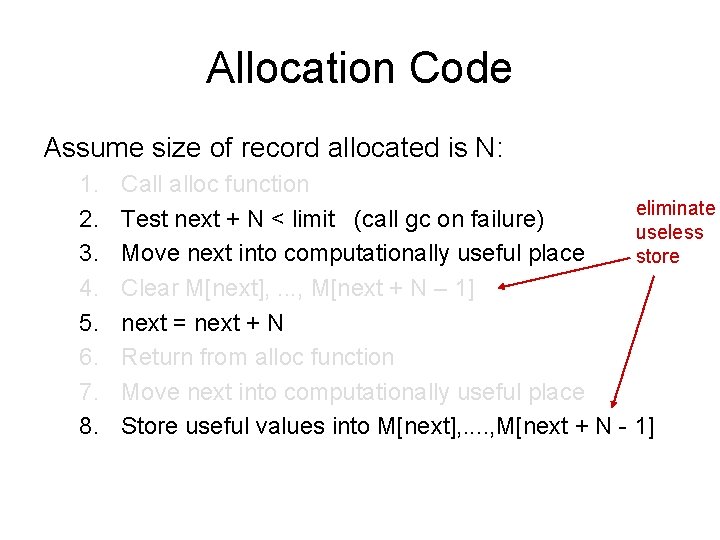 Allocation Code

Assume size of record allocated is N:

1. Call alloc function
2. Test next + N < limit (call gc on failure)
3. Move next into computationally useful place
4. Clear M[next], ..., M[next + N – 1]
5. next = next + N
6. Return from alloc function
7. Move next into computationally useful place
8. Store useful values into M[next],....,M[next + N - 1]

eliminate useless store